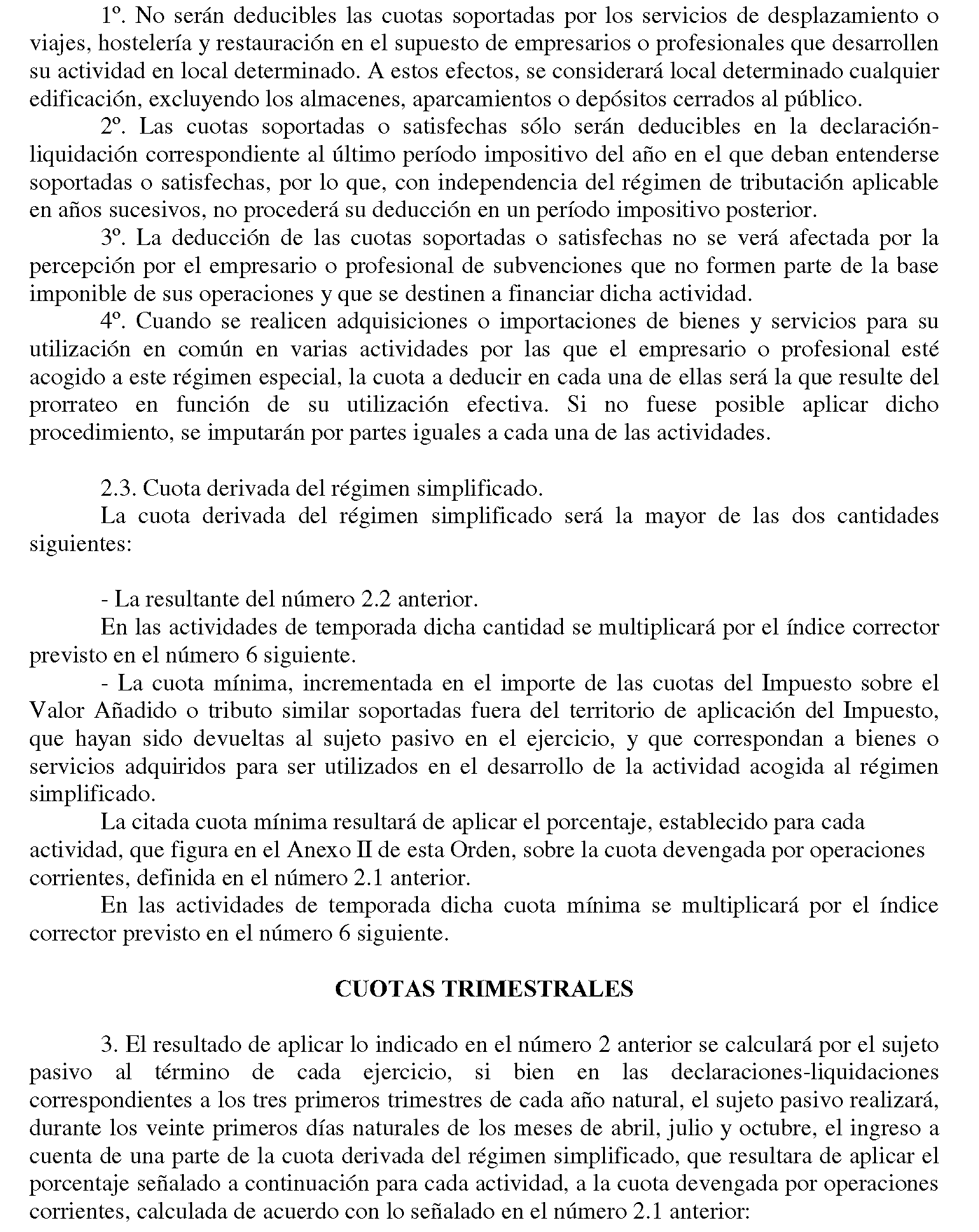 1º. No serán deducibles las cuotas soportadas por los servicios de desplazamiento o viajes, hostelería y restauración en el supuesto de empresarios o profesionales que desarrollen su actividad en local determinado. A estos efectos, se considerará local determinado cualquier edificación, excluyendo los almacenes, aparcamientos o depósitos cerrados al público.

2º. Las cuotas soportadas o satisfechas sólo serán deducibles en la declaración-liquidación correspondiente al último período impositivo del año en el que deban entenderse soportadas o satisfechas, por lo que, con independencia del régimen de tributación aplicable en años sucesivos, no procederá su deducción en un período impositivo posterior.

3º. La deducción de las cuotas soportadas o satisfechas no se verá afectada por la percepción por el empresario o profesional de subvenciones que no formen parte de la base imponible de sus operaciones y que se destinen a financiar dicha actividad.

4º. Cuando se realicen adquisiciones o importaciones de bienes y servicios para su utilización en común en varias actividades por las que el empresario o profesional esté acogido a este régimen especial, la cuota a deducir en cada una de ellas será la que resulte del prorrateo en función de su utilización efectiva. Si no fuese posible aplicar dicho procedimiento, se imputarán por partes iguales a cada una de las actividades.

2.3. Cuota derivada del régimen simplificado.

La cuota derivada del régimen simplificado será la mayor de las dos cantidades siguientes:

- La resultante del número 2.2 anterior.

En las actividades de temporada dicha cantidad se multiplicará por el índice corrector previsto en el número 6 siguiente.

- La cuota mínima, incrementada en el importe de las cuotas del Impuesto sobre el Valor Añadido o tributo similar soportadas fuera del territorio de aplicación del Impuesto, que hayan sido devueltas al sujeto pasivo en el ejercicio, y que correspondan a bienes o servicios adquiridos para ser utilizados en el desarrollo de la actividad acogida al régimen simplificado.

La citada cuota mínima resultará de aplicar el porcentaje, establecido para cada actividad, que figura en el Anexo II de esta Orden, sobre la cuota devengada por operaciones corrientes, definida en el número 2.1 anterior.

En las actividades de temporada dicha cuota mínima se multiplicará por el índice corrector previsto en el número 6 siguiente.

CUOTAS TRIMESTRALES

3. El resultado de aplicar lo indicado en el número 2 anterior se calculará por el sujeto pasivo al término de cada ejercicio, si bien en las declaraciones-liquidaciones correspondientes a los tres primeros trimestres de cada año natural, el sujeto pasivo realizará, durante los veinte primeros días naturales de los meses de abril, julio y octubre, el ingreso a cuenta de una parte de la cuota derivada del régimen simplificado, que resultara de aplicar el porcentaje señalado a continuación para cada actividad, a la cuota devengada por operaciones corrientes, calculada de acuerdo con lo señalado en el número 2.1 anterior: